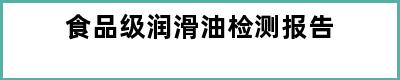 食品级润滑油检测报告